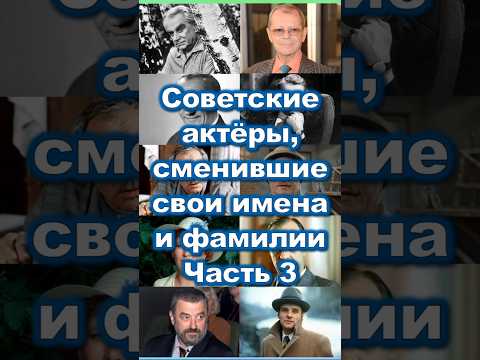 Советские актёры, сменившие свои имена и фамилии Часть 3